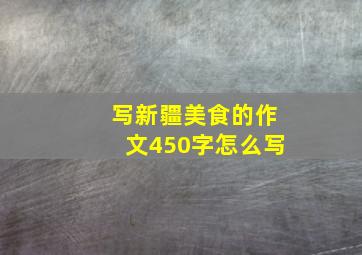 写新疆美食的作文450字怎么写